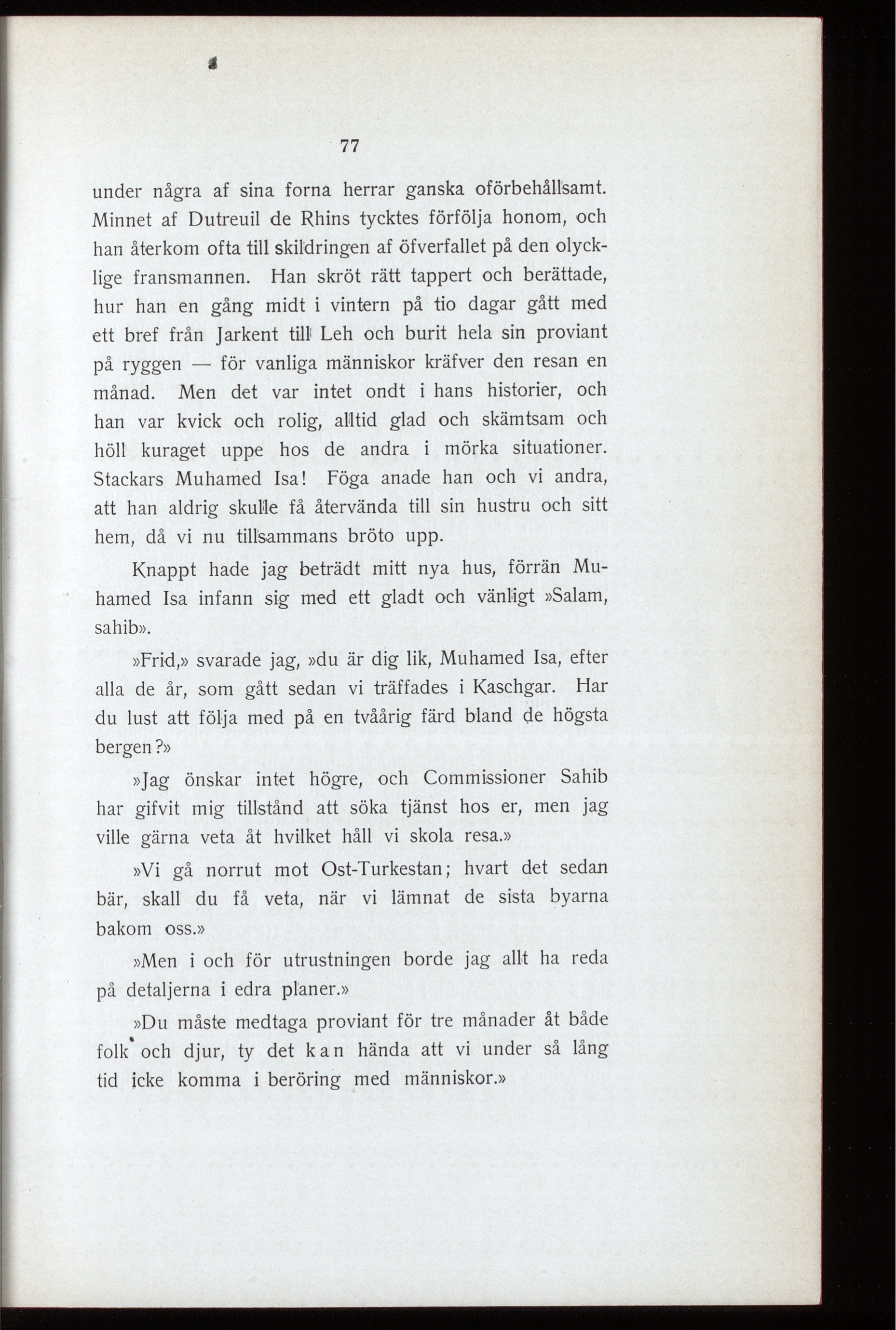 77

under några af sina forna herrar ganska oförbehållsamt. Minnet af Dutreuil de Rhins tycktes förfölja honom, och han återkom ofta till skildringen af öfverfallet på den olycklige fransmannen. Han skröt rätt tappert och berättade, hur han en gång midt i vintern på tio dagar gått med ett bref från Jarkent till Leh och burit hela sin proviant på ryggen — för vanliga människor kräfver den resan en månad. Men det var intet ondt i hans historier, och han var kvick och rolig, alltid glad och skämtsam och höll kuraget uppe hos de andra i mörka situationer. Stackars Muhamed Isa! Föga anade han och vi andra, att han aldrig skulle få återvända till sin hustru och sitt hem, då vi nu tillsammans bröto upp.

Knappt hade jag beträdt mitt nya hus, förrän Muhamed Isa infann sig med ett gladt och vänligt »Salam, sahib».

»Frid,» svarade jag, »du är dig lik, Muhamed Isa, efter alla de år, som gått sedan vi träffades i Kaschgar. Har du lust att följa med på en tvåårig färd bland de högsta bergen?»

»Jag önskar intet högre, och Commissioner Sahib har gifvit mig tillstånd att söka tjänst hos er, men jag ville gärna veta åt hvilket håll vi skola resa.»

»Vi gå norrut mot Ost-Turkestan; hvart det sedan bär, skall du få veta, när vi lämnat de sista byarna bakom oss.»

»Men i och för utrustningen borde jag allt ha reda på detaljerna i edra planer.»

»Du måste medtaga proviant för tre månader åt både folk och djur, ty det kan hända att vi under så lång tid icke komma i beröring med människor.»